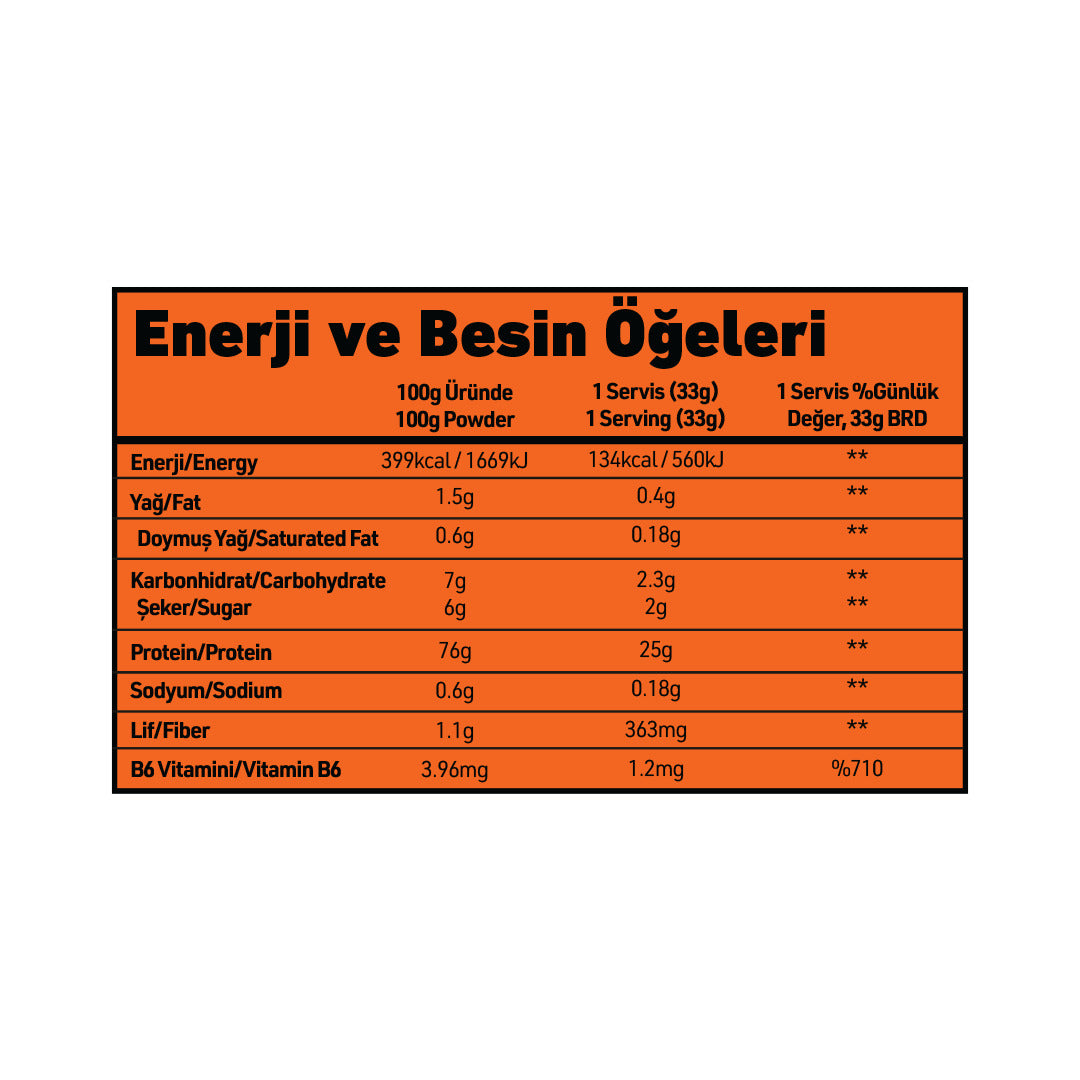 Enerji ve Besin Öğeleri

| | 100g Üründe 100g Powder | 1 Servis (33g) 1 Serving (33g) | 1 Servis %Günlük Değer, 33g BRD |
|---|---|---|---|
| Enerji/Energy | 399kcal / 1669kJ | 134kcal / 560kJ | ** |
| Yağ/Fat | 1.5g | 0.4g | ** |
| Doymuş Yağ/Saturated Fat | 0.6g | 0.18g | ** |
| Karbonhidrat/Carbohydrate | 7g | 2.3g | ** |
| Şeker/Sugar | 6g | 2g | ** |
| Protein/Protein | 76g | 25g | ** |
| Sodyum/Sodium | 0.6g | 0.18g | ** |
| Lif/Fiber | 1.1g | 363mg | ** |
| B6 Vitamini/Vitamin B6 | 3.96mg | 1.2mg | %710 |